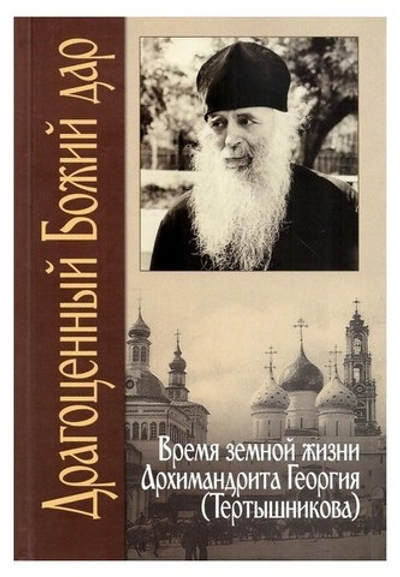 Драгоценный Божий дар

Время земной жизни Архимандрита Георгия (Тертышникова)